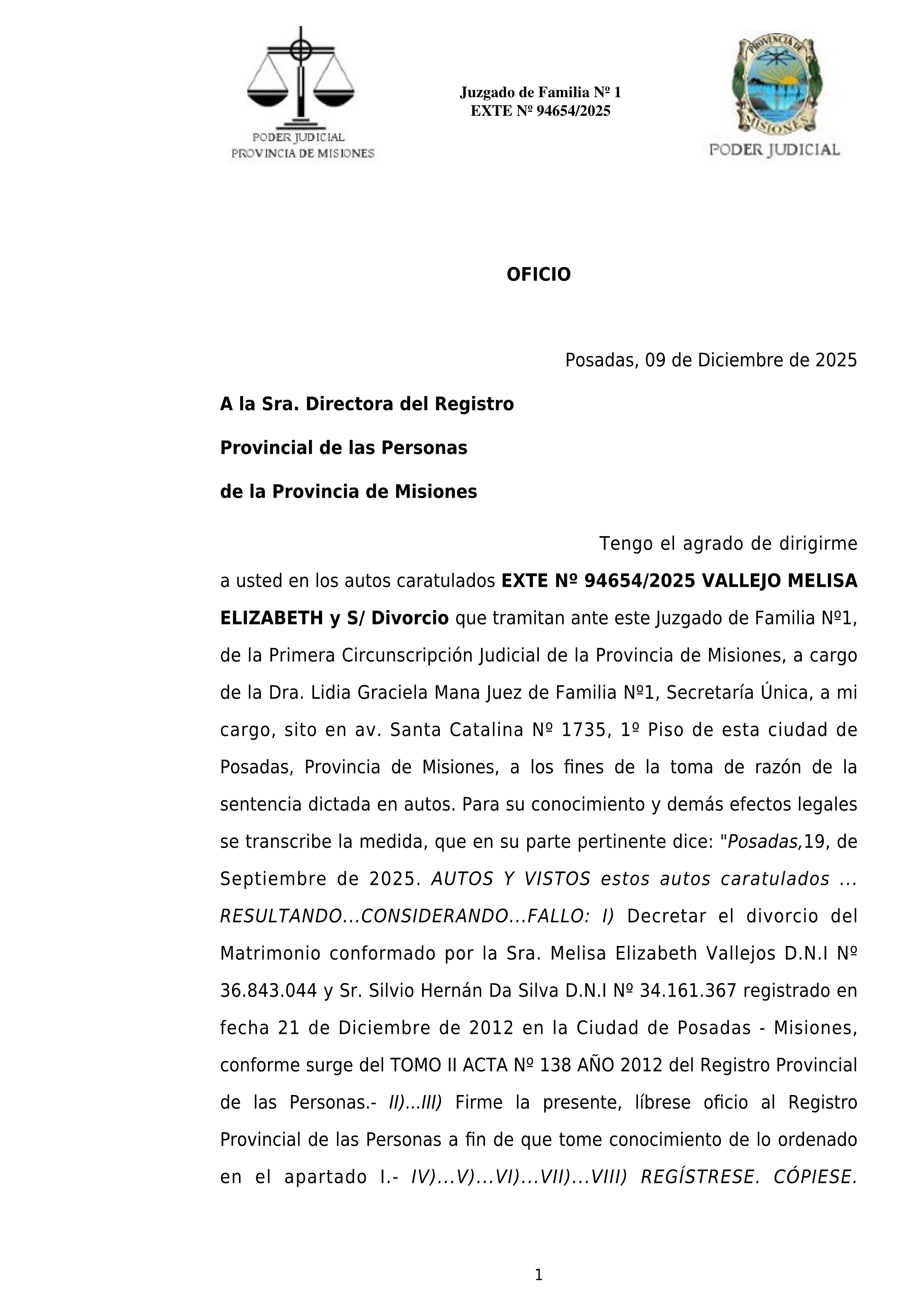 PODER JUDICIAL
PROVINCIA DE MISIONES

Juzgado de Familia Nº 1
EXTE Nº 94654/2025

PROVINCIA DE MISIONES
PODER JUDICIAL

OFICIO

Posadas, 09 de Diciembre de 2025

A la Sra. Directora del Registro

Provincial de las Personas

de la Provincia de Misiones

Tengo el agrado de dirigirme a usted en los autos caratulados EXTE Nº 94654/2025 VALLEJO MELISA ELIZABETH y S/ Divorcio que tramitan ante este Juzgado de Familia Nº1, de la Primera Circunscripción Judicial de la Provincia de Misiones, a cargo de la Dra. Lidia Graciela Mana Juez de Familia Nº1, Secretaría Única, a mi cargo, sito en av. Santa Catalina Nº 1735, 1º Piso de esta ciudad de Posadas, Provincia de Misiones, a los fines de la toma de razón de la sentencia dictada en autos. Para su conocimiento y demás efectos legales se transcribe la medida, que en su parte pertinente dice: "Posadas,19, de Septiembre de 2025. AUTOS Y VISTOS estos autos caratulados ... RESULTANDO...CONSIDERANDO...FALLO: I) Decretar el divorcio del Matrimonio conformado por la Sra. Melisa Elizabeth Vallejos D.N.I Nº 36.843.044 y Sr. Silvio Hernán Da Silva D.N.I Nº 34.161.367 registrado en fecha 21 de Diciembre de 2012 en la Ciudad de Posadas - Misiones, conforme surge del TOMO II ACTA Nº 138 AÑO 2012 del Registro Provincial de las Personas.- II)...III) Firme la presente, líbrese oficio al Registro Provincial de las Personas a fin de que tome conocimiento de lo ordenado en el apartado I.- IV)...V)...VI)...VII)...VIII) REGÍSTRESE. CÓPIESE.

1